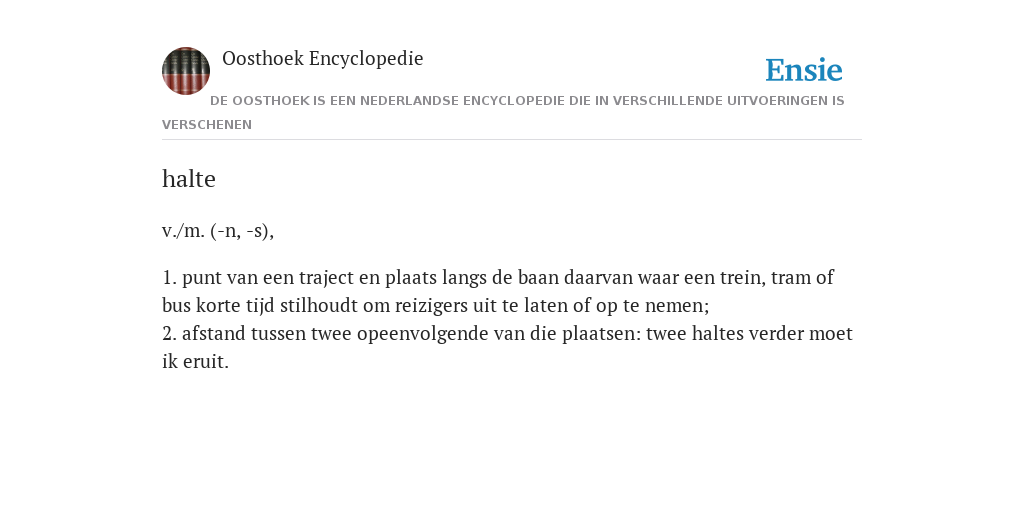 Oosthoek Encyclopedie

Ensie

DE OOSTHOEK IS EEN NEDERLANDSE ENCYCLOPEDIE DIE IN VERSCHILLENDE UITVOERINGEN IS VERSCHENEN

halte

v./m. (-n, -s),

1. punt van een traject en plaats langs de baan daarvan waar een trein, tram of bus korte tijd stilhoudt om reizigers uit te laten of op te nemen;
2. afstand tussen twee opeenvolgende van die plaatsen: twee haltes verder moet ik eruit.